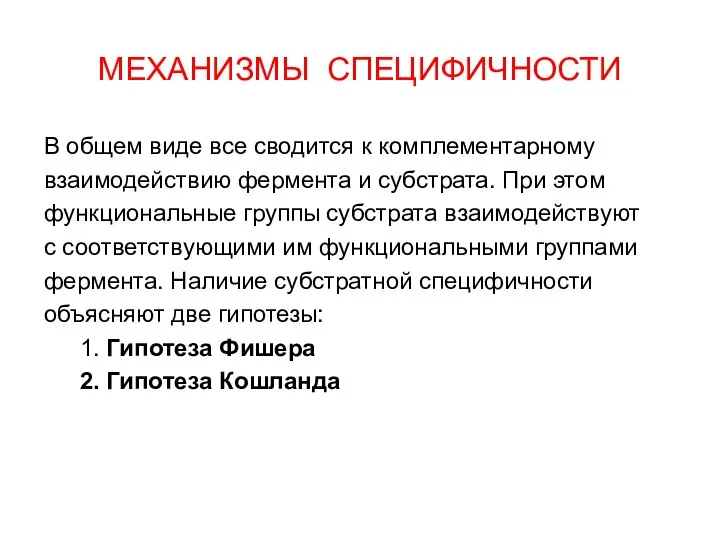 МЕХАНИЗМЫ СПЕЦИФИЧНОСТИ

В общем виде все сводится к комплементарному взаимодействию фермента и субстрата. При этом функциональные группы субстрата взаимодействуют с соответствующими им функциональными группами фермента. Наличие субстратной специфичности объясняют две гипотезы:

1. Гипотеза Фишера
2. Гипотеза Кошланда